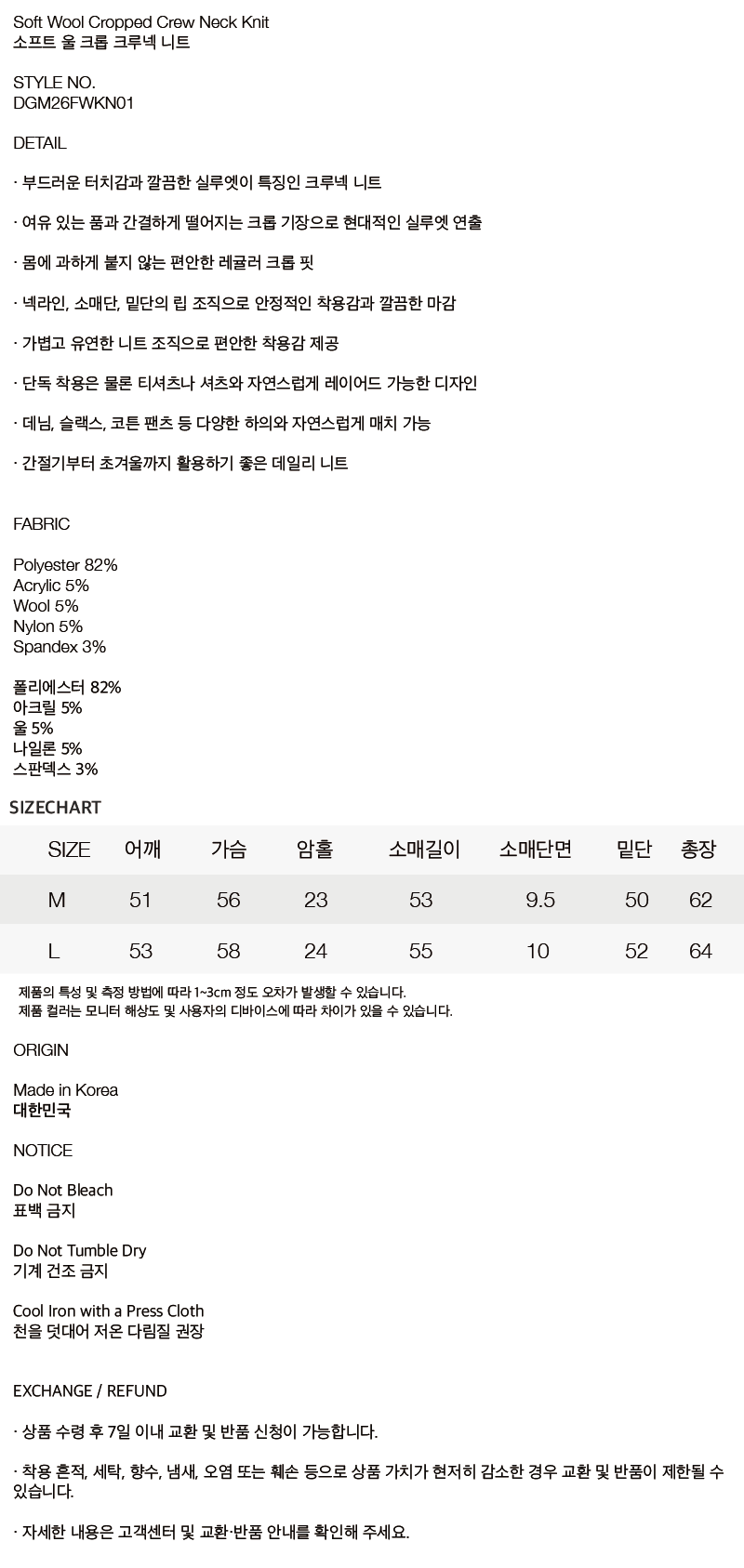 Soft Wool Cropped Crew Neck Knit
소프트 울 크롭 크루넥 니트

STYLE NO.
DGM26FWKN01

DETAIL

· 부드러운 터치감과 깔끔한 실루엣이 특징인 크루넥 니트

· 여유 있는 품과 간결하게 떨어지는 크롭 기장으로 현대적인 실루엣 연출

· 몸에 과하게 붙지 않는 편안한 레귤러 크롭 핏

· 넥라인, 소매단, 밑단의 립 조직으로 안정적인 착용감과 깔끔한 마감

· 가볍고 유연한 니트 조직으로 편안한 착용감 제공

· 단독 착용은 물론 티셔츠나 셔츠와 자연스럽게 레이어드 가능한 디자인

· 데님, 슬랙스, 코튼 팬츠 등 다양한 하의와 자연스럽게 매치 가능

· 간절기부터 초겨울까지 활용하기 좋은 데일리 니트

FABRIC

Polyester 82%
Acrylic 5%
Wool 5%
Nylon 5%
Spandex 3%

폴리에스터 82%
아크릴 5%
울 5%
나일론 5%
스판덱스 3%

SIZECHART

| SIZE | 어깨 | 가슴 | 암홀 | 소매길이 | 소매단면 | 밑단 | 총장 |
|---|---|---|---|---|---|---|---|
| M | 51 | 56 | 23 | 53 | 9.5 | 50 | 62 |
| L | 53 | 58 | 24 | 55 | 10 | 52 | 64 |

제품의 특성 및 측정 방법에 따라 1~3cm 정도 오차가 발생할 수 있습니다.
제품 컬러는 모니터 해상도 및 사용자의 디바이스에 따라 차이가 있을 수 있습니다.

ORIGIN

Made in Korea
대한민국

NOTICE

Do Not Bleach
표백 금지

Do Not Tumble Dry
기계 건조 금지

Cool Iron with a Press Cloth
천을 덧대어 저온 다림질 권장

EXCHANGE / REFUND

· 상품 수령 후 7일 이내 교환 및 반품 신청이 가능합니다.

· 착용 흔적, 세탁, 향수, 냄새, 오염 또는 훼손 등으로 상품 가치가 현저히 감소한 경우 교환 및 반품이 제한될 수 있습니다.

· 자세한 내용은 고객센터 및 교환·반품 안내를 확인해 주세요.